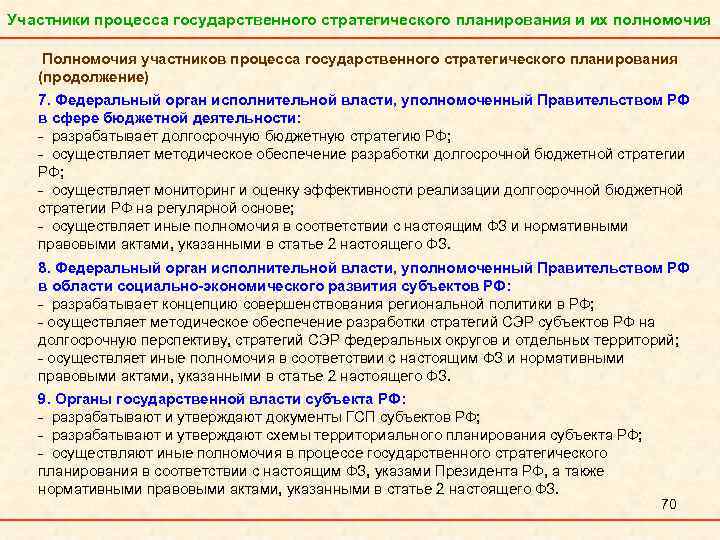 Участники процесса государственного стратегического планирования и их полномочия

Полномочия участников процесса государственного стратегического планирования (продолжение)

7. Федеральный орган исполнительной власти, уполномоченный Правительством РФ в сфере бюджетной деятельности:
- разрабатывает долгосрочную бюджетную стратегию РФ;
- осуществляет методическое обеспечение разработки долгосрочной бюджетной стратегии РФ;
- осуществляет мониторинг и оценку эффективности реализации долгосрочной бюджетной стратегии РФ на регулярной основе;
- осуществляет иные полномочия в соответствии с настоящим ФЗ и нормативными правовыми актами, указанными в статье 2 настоящего ФЗ.

8. Федеральный орган исполнительной власти, уполномоченный Правительством РФ в области социально-экономического развития субъектов РФ:
- разрабатывает концепцию совершенствования региональной политики в РФ;
- осуществляет методическое обеспечение разработки стратегий СЭР субъектов РФ на долгосрочную перспективу, стратегий СЭР федеральных округов и отдельных территорий;
- осуществляет иные полномочия в соответствии с настоящим ФЗ и нормативными правовыми актами, указанными в статье 2 настоящего ФЗ.

9. Органы государственной власти субъекта РФ:
- разрабатывают и утверждают документы ГСП субъектов РФ;
- разрабатывают и утверждают схемы территориального планирования субъекта РФ;
- осуществляют иные полномочия в процессе государственного стратегического планирования в соответствии с настоящим ФЗ, указами Президента РФ, а также нормативными правовыми актами, указанными в статье 2 настоящего ФЗ.

70